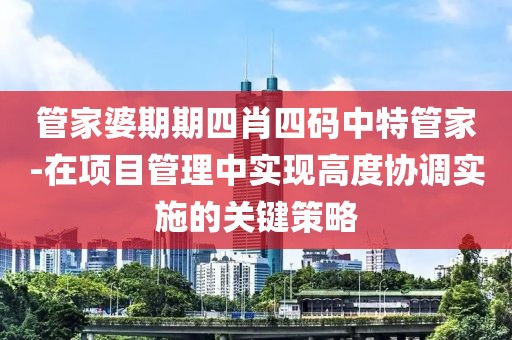 管家婆期期四肖四码中特管家-在项目管理中实现高度协调实施的关键策略